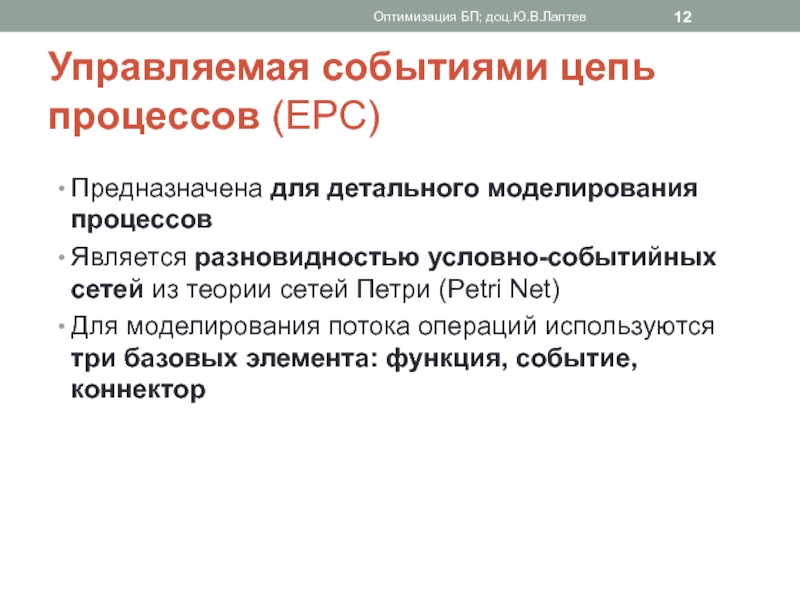 Оптимизация БП; доц.Ю.В.Лаптев

12

Управляемая событиями цепь процессов (EPC)

• Предназначена для детального моделирования процессов

• Является разновидностью условно-событийных сетей из теории сетей Петри (Petri Net)

• Для моделирования потока операций используются три базовых элемента: функция, событие, коннектор